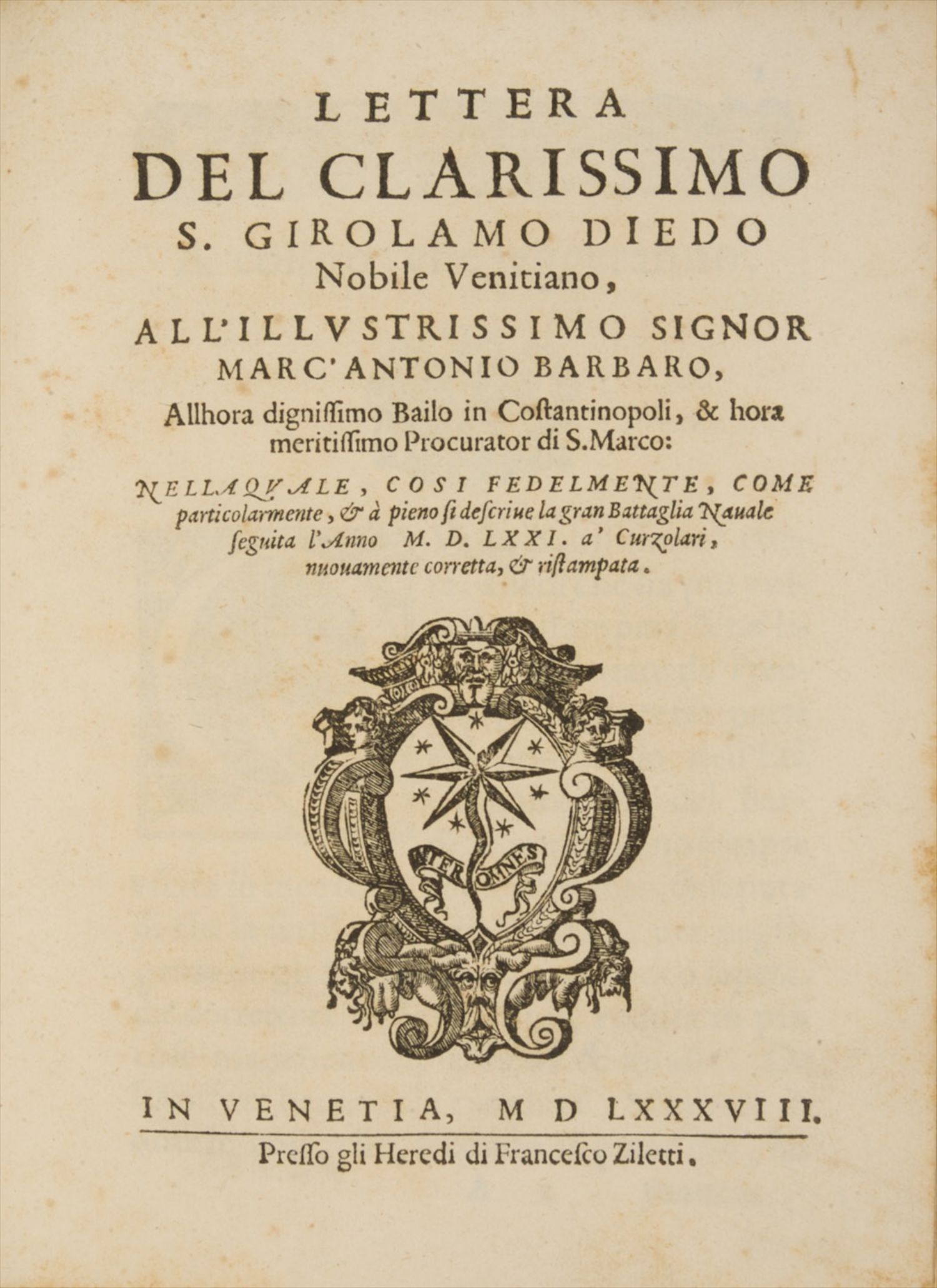 LETTERA
DEL CLARISSIMO
S. GIROLAMO DIEDO
Nobile Venitiano,
ALL'ILLVSTRISSIMO SIGNOR
MARC'ANTONIO BARBARO,
Allhora dignissimo Bailo in Costantinopoli, & hora meritissimo Procurator di S.Marco:

NELLAQVALE, COSI FEDELMENTE, COME particolarmente, & à pieno si descriue la gran Battaglia Nauale seguita l'Anno M. D. LXXI. a' Curzolari, nuouamente corretta, & ristampata.

INTER OMNES

IN VENETIA, M D LXXXVIII.
Presso gli Heredi di Francesco Ziletti.